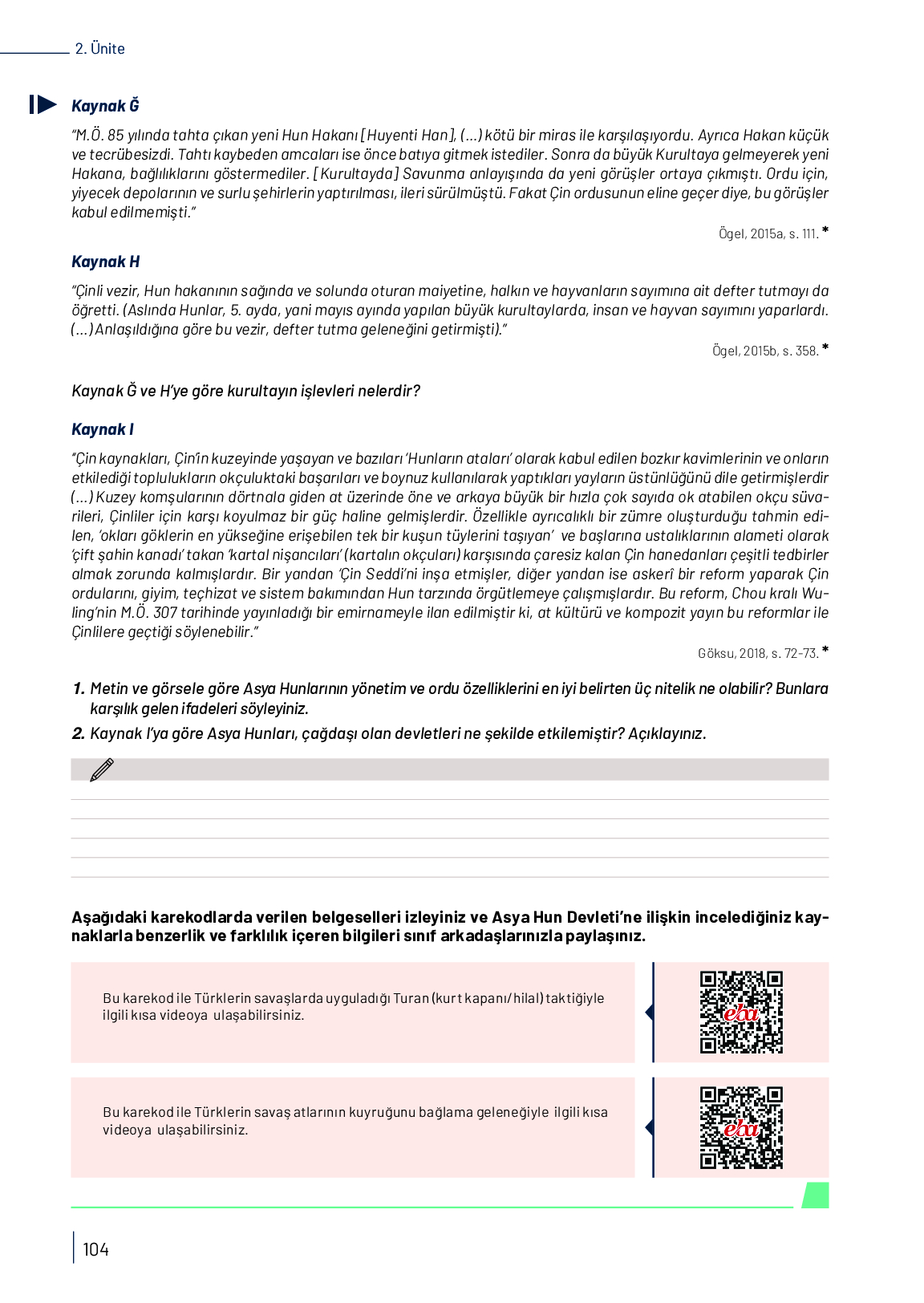 2. Ünite

Kaynak Ğ

"M.Ö. 85 yılında tahta çıkan yeni Hun Hakanı [Huyenti Han], (...) kötü bir miras ile karşılaşıyordu. Ayrıca Hakan küçük ve tecrübesizdi. Tahtı kaybeden amcaları ise önce batıya gitmek istediler. Sonra da büyük Kurultaya gelmeyerek yeni Hakana, bağlılıklarını göstermediler. [Kurultayda] Savunma anlayışında da yeni görüşler ortaya çıkmıştı. Ordu için, yiyecek depolarının ve surlu şehirlerin yaptırılması, ileri sürülmüştü. Fakat Çin ordusunun eline geçer diye, bu görüşler kabul edilmemişti."

Ögel, 2015a, s. 111. *

Kaynak H

"Çinli vezir, Hun hakanının sağında ve solunda oturan maiyetine, halkın ve hayvanların sayımına ait defter tutmayı da öğretti. (Aslında Hunlar, 5. ayda, yani mayıs ayında yapılan büyük kurultaylarda, insan ve hayvan sayımını yaparlardı. (...) Anlaşıldığına göre bu vezir, defter tutma geleneğini getirmişti)."

Ögel, 2015b, s. 358. *

Kaynak Ğ ve H'ye göre kurultayın işlevleri nelerdir?

Kaynak I

"Çin kaynakları, Çin'in kuzeyinde yaşayan ve bazıları 'Hunların ataları' olarak kabul edilen bozkır kavimlerinin ve onların etkilediği toplulukların okçuluktaki başarıları ve boynuz kullanılarak yaptıkları yayların üstünlüğünü dile getirmişlerdir (...) Kuzey komşularının dörtnala giden at üzerinde öne ve arkaya büyük bir hızla çok sayıda ok atabilen okçu süvarileri, Çinliler için karşı koyulmaz bir güç haline gelmişlerdir. Özellikle ayrıcalıklı bir zümre oluşturduğu tahmin edilen, 'okları göklerin en yükseğine erişebilen tek bir kuşun tüylerini taşıyan' ve başlarına ustalıklarının alameti olarak 'çift şahin kanadı' takan 'kartal nişancıları' (kartalın okçuları) karşısında çaresiz kalan Çin hanedanları çeşitli tedbirler almak zorunda kalmışlardır. Bir yandan 'Çin Seddi'ni inşa etmişler, diğer yandan ise askerî bir reform yaparak Çin ordularını, giyim, teçhizat ve sistem bakımından Hun tarzında örgütlemeye çalışmışlardır. Bu reform, Chou kralı Wuling'nin M.Ö. 307 tarihinde yayınladığı bir emirnameyle ilan edilmiştir ki, at kültürü ve kompozit yayın bu reformlar ile Çinlilere geçtiği söylenebilir."

Göksu, 2018, s. 72-73. *

1. Metin ve görsele göre Asya Hunlarının yönetim ve ordu özelliklerini en iyi belirten üç nitelik ne olabilir? Bunlara karşılık gelen ifadeleri söyleyiniz.

2. Kaynak I'ya göre Asya Hunları, çağdaşı olan devletleri ne şekilde etkilemiştir? Açıklayınız.

Aşağıdaki karekodlarda verilen belgeselleri izleyiniz ve Asya Hun Devleti'ne ilişkin incelediğiniz kaynaklarla benzerlik ve farklılık içeren bilgileri sınıf arkadaşlarınızla paylaşınız.

Bu karekod ile Türklerin savaşlarda uyguladığı Turan (kurt kapanı/hilal) taktiğiyle ilgili kısa videoya ulaşabilirsiniz.

eba

Bu karekod ile Türklerin savaş atlarının kuyruğunu bağlama geleneğiyle ilgili kısa videoya ulaşabilirsiniz.

eba

104